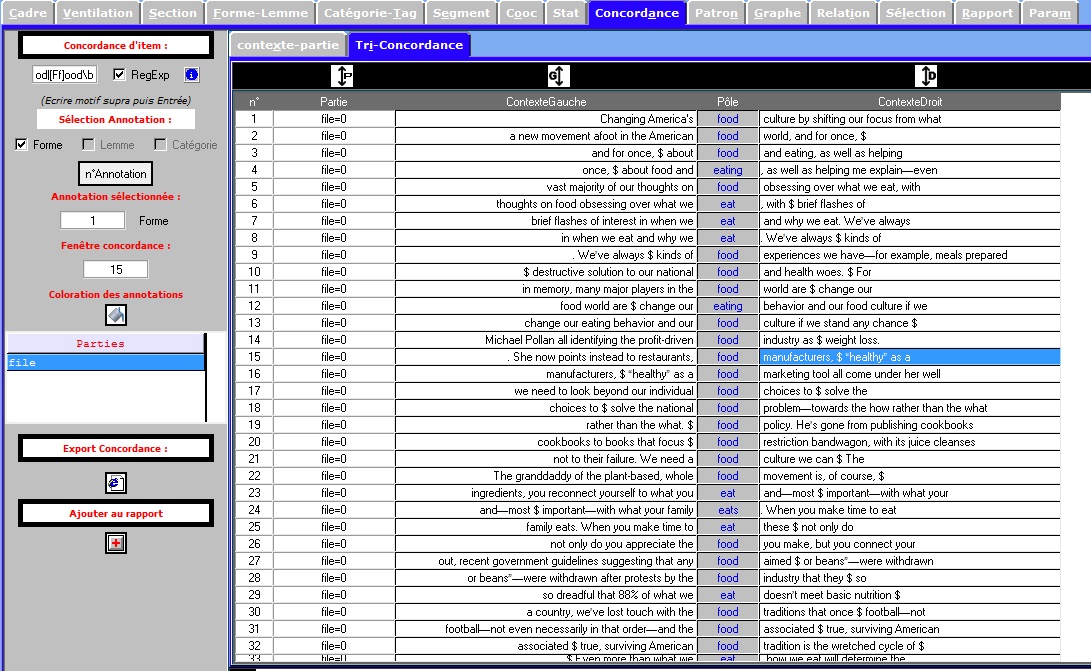 Cadre | Ventilation | Section | Forme-Lemme | Catégorie-Tag | Segment | Cooc | Stat | Concordance | Patron | Graphe | Relation | Sélection | Rapport | Param

Concordance d'item :

od|[Ff]ood\b
RegExp

(Ecrire motif supra puis Entrée)

Sélection Annotation :

Forme
Lemme
Catégorie

n°Annotation

Annotation sélectionnée :

1
Forme

Fenêtre concordance :

15

Coloration des annotations

Parties
file

Export Concordance :

Ajouter au rapport

contexte-partie | Tri-Concordance

P G D

| n° | Partie | ContexteGauche | Pôle | ContexteDroit |
|---|---|---|---|---|
| 1 | file=0 | Changing America's | food | culture by shifting our focus from what |
| 2 | file=0 | a new movement afoot in the American | food | world, and for once, $ |
| 3 | file=0 | and for once, $ about | food | and eating, as well as helping |
| 4 | file=0 | once, $ about food and | eating | , as well as helping me explain—even |
| 5 | file=0 | vast majority of our thoughts on | food | obsessing over what we eat, with |
| 6 | file=0 | thoughts on food obsessing over what we | eat | , with $ brief flashes of |
| 7 | file=0 | brief flashes of interest in when we | eat | and why we eat. We've always |
| 8 | file=0 | in when we eat and why we | eat | . We've always $ kinds of |
| 9 | file=0 | . We've always $ kinds of | food | experiences we have—for example, meals prepared |
| 10 | file=0 | $ destructive solution to our national | food | and health woes. $ For |
| 11 | file=0 | in memory, many major players in the | food | world are $ change our |
| 12 | file=0 | food world are $ change our | eating | behavior and our food culture if we |
| 13 | file=0 | change our eating behavior and our | food | culture if we stand any chance $ |
| 14 | file=0 | Michael Pollan all identifying the profit-driven | food | industry as $ weight loss. |
| 15 | file=0 | . She now points instead to restaurants, | food | manufacturers, $ "healthy" as a |
| 16 | file=0 | manufacturers, $ "healthy" as a | food | marketing tool all come under her well |
| 17 | file=0 | we need to look beyond our individual | food | choices to $ solve the |
| 18 | file=0 | choices to $ solve the national | food | problem—towards the how rather than the what |
| 19 | file=0 | rather than the what. $ | food | policy. He's gone from publishing cookbooks |
| 20 | file=0 | cookbooks to books that focus $ | food | restriction bandwagon, with its juice cleanses |
| 21 | file=0 | not to their failure. We need a | food | culture we can $ The |
| 22 | file=0 | The granddaddy of the plant-based, whole | food | movement is, of course, $ |
| 23 | file=0 | ingredients, you reconnect yourself to what you | eat | and—most $ important—with what your |
| 24 | file=0 | and—most $ important—with what your family | eats | . When you make time to eat |
| 25 | file=0 | family eats. When you make time to | eat | these $ not only do |
| 26 | file=0 | not only do you appreciate the | food | you make, but you connect your |
| 27 | file=0 | out, recent government guidelines suggesting that any | food | aimed $ or beans"—were withdrawn |
| 28 | file=0 | or beans"—were withdrawn after protests by the | food | industry that they $ so |
| 29 | file=0 | so dreadful that 88% of what we | eat | doesn't meet basic nutrition $ |
| 30 | file=0 | a country, we've lost touch with the | food | traditions that once $ football—not |
| 31 | file=0 | football—not even necessarily in that order—and the | food | associated $ true, surviving American |
| 32 | file=0 | associated $ true, surviving American | food | tradition is the wretched cycle of $ |
| 33 | file=0 | $ Even more than what we | eat | , how we eat will determine the |